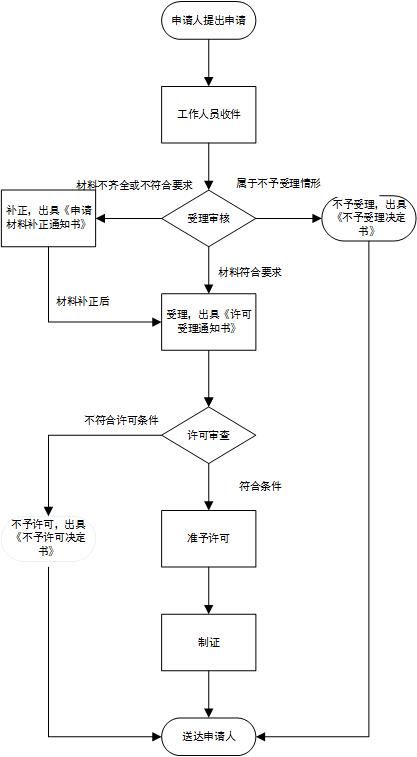 申请人提出申请

工作人员收件

材料不齐全或不符合要求

属于不予受理情形

补正，出具《申请材料补正通知书》

受理审核

不予受理，出具《不予受理决定书》

材料符合要求

材料补正后

受理，出具《许可受理通知书》

不符合许可条件

许可审查

符合条件

不予许可，出具《不予许可决定书》

准予许可

制证

送达申请人